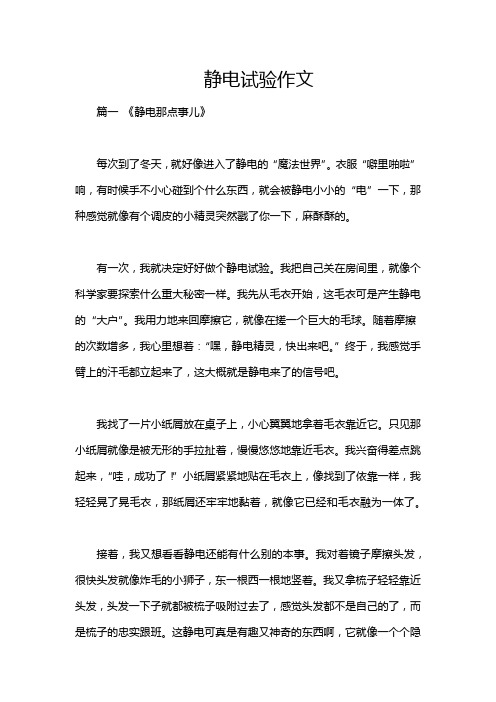 静电试验作文

篇一 《静电那点事儿》

每次到了冬天，就好像进入了静电的“魔法世界”。衣服“噼里啪啦”响，有时候手不小心碰到个什么东西，就会被静电小小的“电”一下，那种感觉就像有个调皮的小精灵突然戳了你一下，麻酥酥的。

有一次，我就决定好好做个静电试验。我把自己关在房间里，就像个科学家要探索什么重大秘密一样。我先从毛衣开始，这毛衣可是产生静电的“大户”。我用力地来回摩擦它，就像在搓一个巨大的毛球。随着摩擦的次数增多，我心里想着：“嘿，静电精灵，快出来吧。”终于，我感觉手臂上的汗毛都立起来了，这大概就是静电来了的信号吧。

我找了一片小纸屑放在桌子上，小心翼翼地拿着毛衣靠近它。只见那小纸屑就像是被无形的手拉扯着，慢慢悠悠地靠近毛衣。我兴奋得差点跳起来，“哇，成功了！”小纸屑紧紧地贴在毛衣上，像找到了依靠一样，我轻轻晃了晃毛衣，那纸屑还牢牢地黏着，就像它已经和毛衣融为一体了。

接着，我又想看看静电还能有什么别的本事。我对着镜子摩擦头发，很快头发就像炸毛的小狮子，东一根西一根地竖着。我又拿梳子轻轻靠近头发，头发一下子就都被梳子吸附过去了，感觉头发都不是自己的了，而是梳子的忠实跟班。这静电可真是有趣又神奇的东西啊，它就像一个个隐